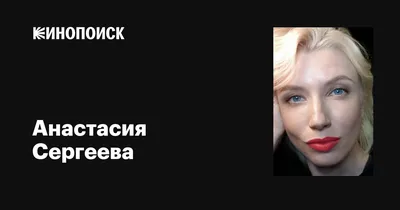 КИНОПОИСК

Анастасия Сергеева